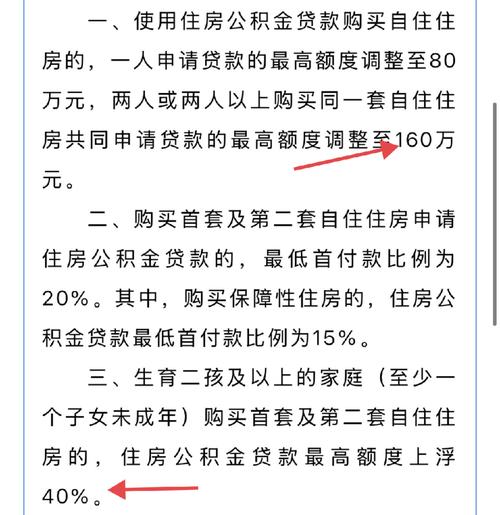 一、使用住房公积金贷款购买自住住房的，一人申请贷款的最高额度调整至80万元，两人或两人以上购买同一套自住住房共同申请贷款的最高额度调整至160万元。

二、购买首套及第二套自住住房申请住房公积金贷款的，最低首付款比例为20%。其中，购买保障性住房的，住房公积金贷款最低首付款比例为15%。

三、生育二孩及以上的家庭（至少一个子女未成年）购买首套及第二套自住住房的，住房公积金贷款最高额度上浮40%。